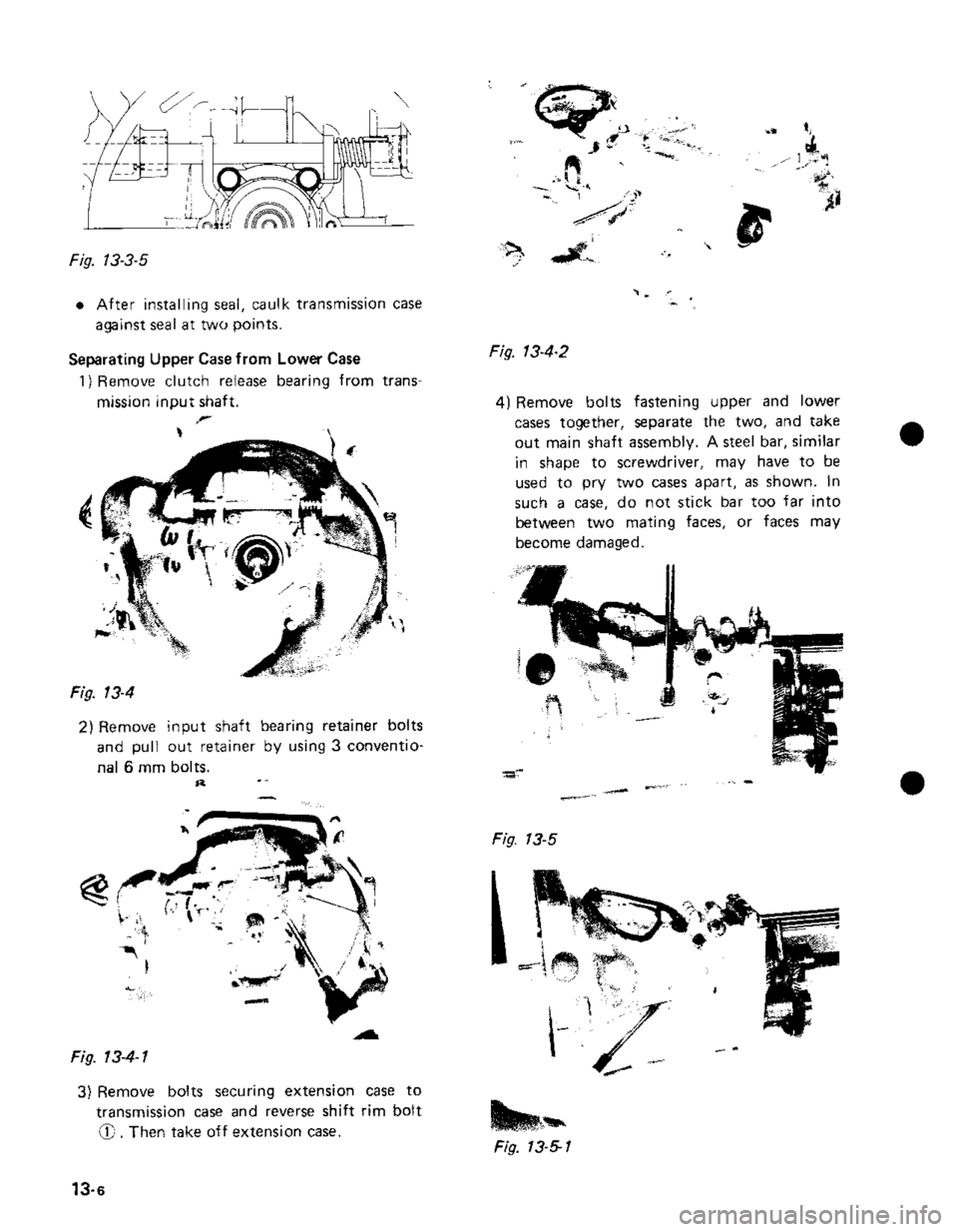 Fig. 13-3-5

• After installing seal, caulk transmission case against seal at two points.

Separating Upper Case from Lower Case

1) Remove clutch release bearing from transmission input shaft.

Fig. 13-4

2) Remove input shaft bearing retainer bolts and pull out retainer by using 3 conventional 6 mm bolts.

Fig. 13-4-1

3) Remove bolts securing extension case to transmission case and reverse shift rim bolt ①. Then take off extension case.

13-6

Fig. 13-4-2

4) Remove bolts fastening upper and lower cases together, separate the two, and take out main shaft assembly. A steel bar, similar in shape to screwdriver, may have to be used to pry two cases apart, as shown. In such a case, do not stick bar too far into between two mating faces, or faces may become damaged.

Fig. 13-5

Fig. 13-5-1

carmanualsonline.info